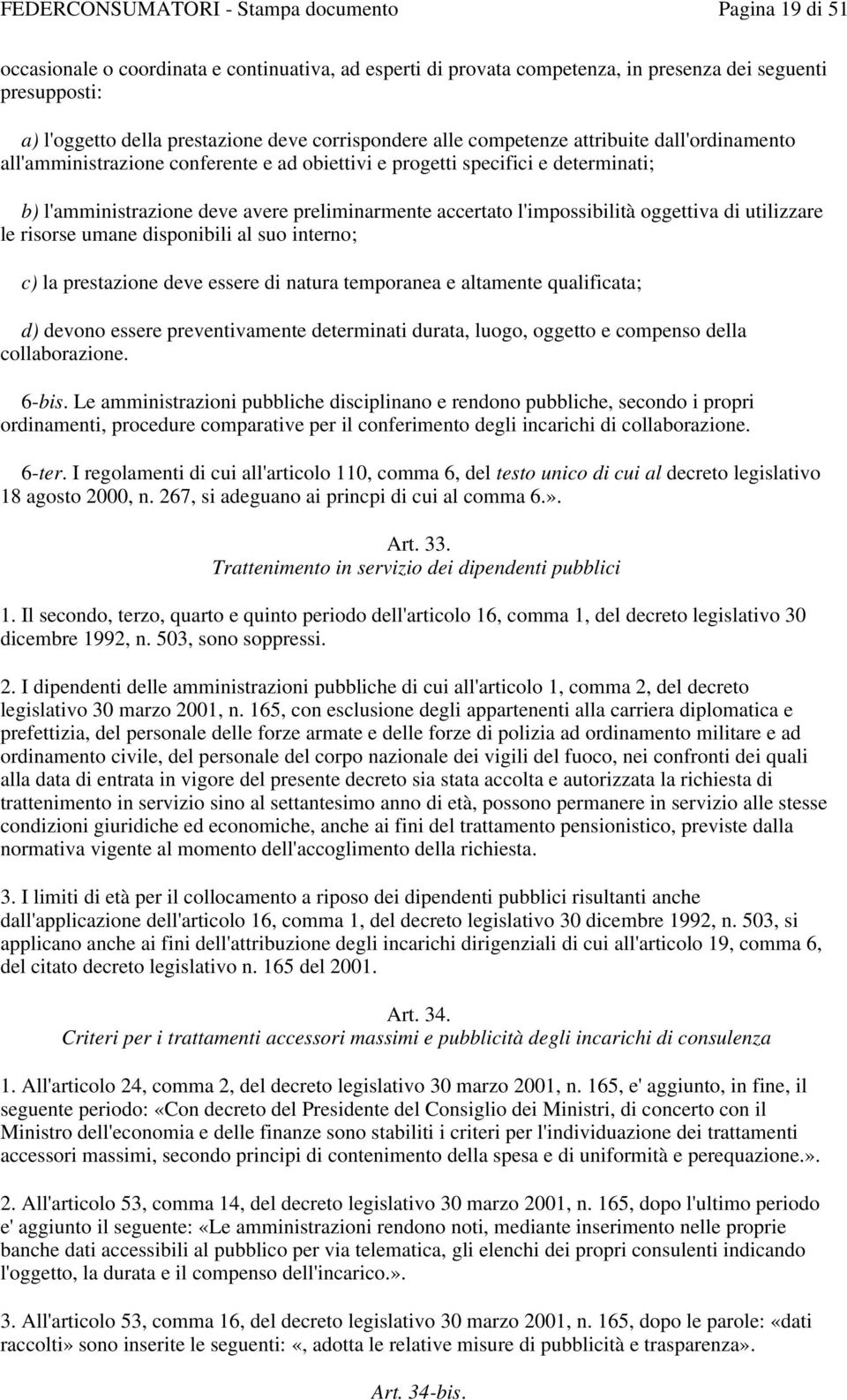 FEDERCONSUMATORI - Stampa documento Pagina 19 di 51

occasionale o coordinata e continuativa, ad esperti di provata competenza, in presenza dei seguenti presupposti:

a) l'oggetto della prestazione deve corrispondere alle competenze attribuite dall'ordinamento all'amministrazione conferente e ad obiettivi e progetti specifici e determinati;

b) l'amministrazione deve avere preliminarmente accertato l'impossibilità oggettiva di utilizzare le risorse umane disponibili al suo interno;

c) la prestazione deve essere di natura temporanea e altamente qualificata;

d) devono essere preventivamente determinati durata, luogo, oggetto e compenso della collaborazione.

6-bis. Le amministrazioni pubbliche disciplinano e rendono pubbliche, secondo i propri ordinamenti, procedure comparative per il conferimento degli incarichi di collaborazione.

6-ter. I regolamenti di cui all'articolo 110, comma 6, del testo unico di cui al decreto legislativo 18 agosto 2000, n. 267, si adeguano ai princpi di cui al comma 6.».

Art. 33.
Trattenimento in servizio dei dipendenti pubblici

1. Il secondo, terzo, quarto e quinto periodo dell'articolo 16, comma 1, del decreto legislativo 30 dicembre 1992, n. 503, sono soppressi.

2. I dipendenti delle amministrazioni pubbliche di cui all'articolo 1, comma 2, del decreto legislativo 30 marzo 2001, n. 165, con esclusione degli appartenenti alla carriera diplomatica e prefettizia, del personale delle forze armate e delle forze di polizia ad ordinamento militare e ad ordinamento civile, del personale del corpo nazionale dei vigili del fuoco, nei confronti dei quali alla data di entrata in vigore del presente decreto sia stata accolta e autorizzata la richiesta di trattenimento in servizio sino al settantesimo anno di età, possono permanere in servizio alle stesse condizioni giuridiche ed economiche, anche ai fini del trattamento pensionistico, previste dalla normativa vigente al momento dell'accoglimento della richiesta.

3. I limiti di età per il collocamento a riposo dei dipendenti pubblici risultanti anche dall'applicazione dell'articolo 16, comma 1, del decreto legislativo 30 dicembre 1992, n. 503, si applicano anche ai fini dell'attribuzione degli incarichi dirigenziali di cui all'articolo 19, comma 6, del citato decreto legislativo n. 165 del 2001.

Art. 34.
Criteri per i trattamenti accessori massimi e pubblicità degli incarichi di consulenza

1. All'articolo 24, comma 2, del decreto legislativo 30 marzo 2001, n. 165, e' aggiunto, in fine, il seguente periodo: «Con decreto del Presidente del Consiglio dei Ministri, di concerto con il Ministro dell'economia e delle finanze sono stabiliti i criteri per l'individuazione dei trattamenti accessori massimi, secondo principi di contenimento della spesa e di uniformità e perequazione.».

2. All'articolo 53, comma 14, del decreto legislativo 30 marzo 2001, n. 165, dopo l'ultimo periodo e' aggiunto il seguente: «Le amministrazioni rendono noti, mediante inserimento nelle proprie banche dati accessibili al pubblico per via telematica, gli elenchi dei propri consulenti indicando l'oggetto, la durata e il compenso dell'incarico.».

3. All'articolo 53, comma 16, del decreto legislativo 30 marzo 2001, n. 165, dopo le parole: «dati raccolti» sono inserite le seguenti: «, adotta le relative misure di pubblicità e trasparenza».

Art. 34-bis.